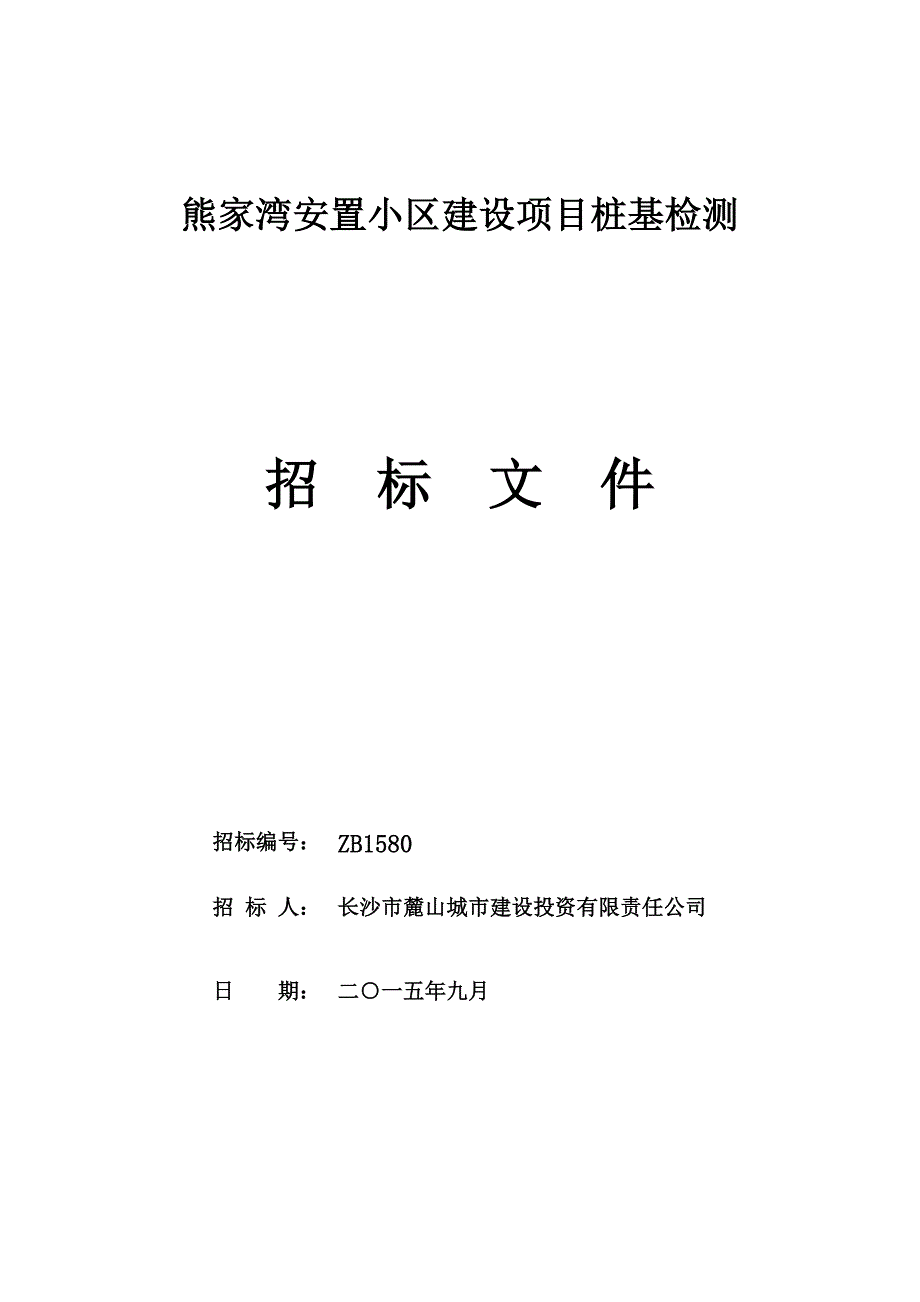 熊家湾安置小区建设项目桩基检测

招　标　文　件

招标编号：　ZB1580

招　标　人：　长沙市麓山城市建设投资有限责任公司

日　　期：　二〇一五年九月